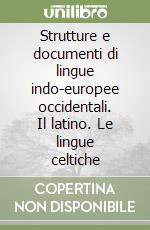 unilibro

Strutture e documenti di lingue indo-europee occidentali. Il latino. Le lingue celtiche

COPERTINA NON DISPONIBILE